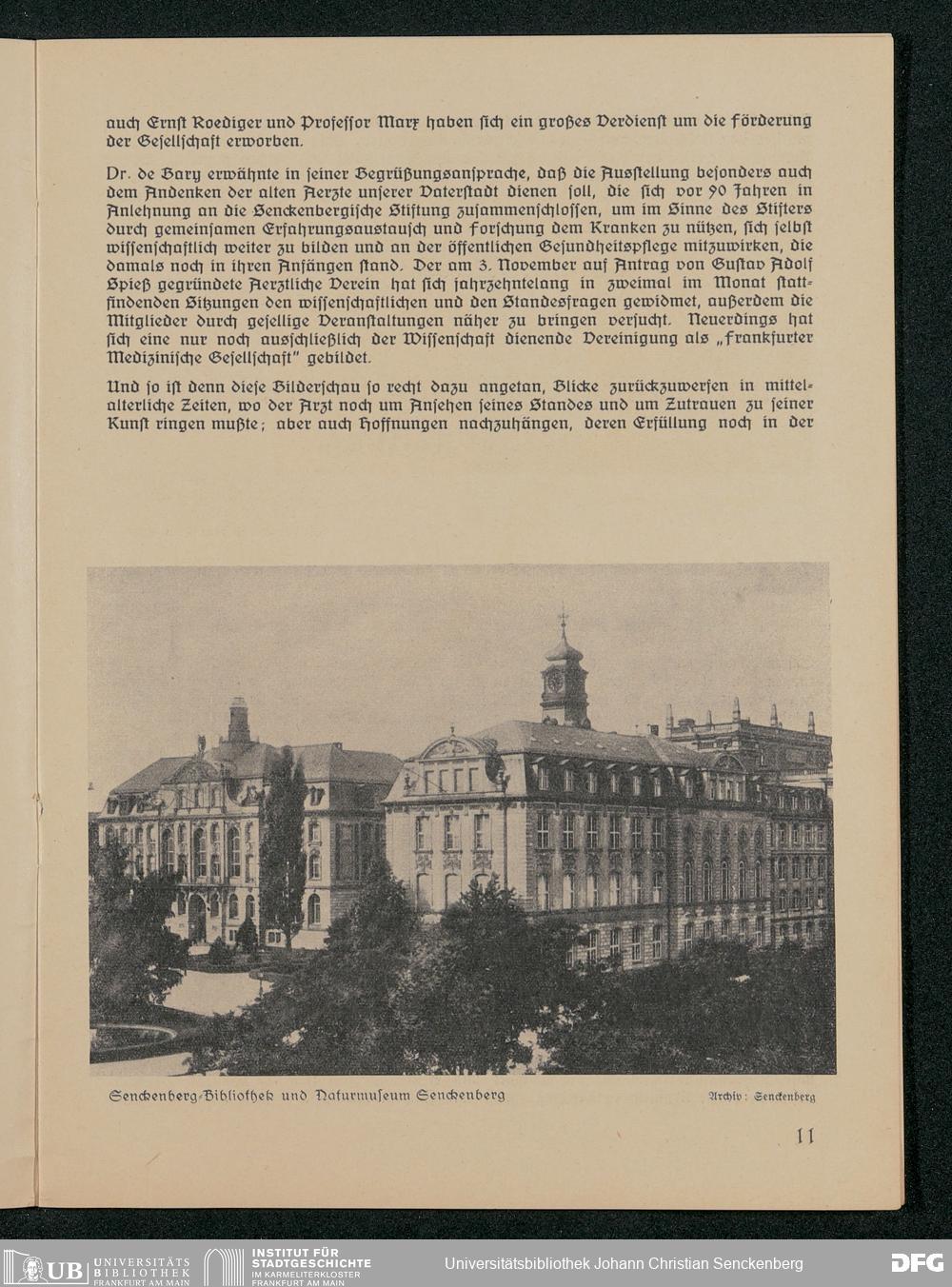 auch Ernst Roediger und Professor Marx haben sich ein großes Verdienst um die Förderung der Gesellschaft erworben.

Dr. de Bary erwähnte in seiner Begrüßungsansprache, daß die Ausstellung besonders auch dem Andenken der alten Aerzte unserer Vaterstadt dienen soll, die sich vor 90 Jahren in Anlehnung an die Senckenbergische Stiftung zusammenschlossen, um im Sinne des Stifters durch gemeinsamen Erfahrungsaustausch und Forschung dem Kranken zu nützen, sich selbst wissenschaftlich weiter zu bilden und an der öffentlichen Gesundheitspflege mitzuwirken, die damals noch in ihren Anfängen stand. Der am 3. November auf Antrag von Gustav Adolf Spieß gegründete Aerztliche Verein hat sich jahrzehntelang in zweimal im Monat stattfindenden Sitzungen den wissenschaftlichen und den Standesfragen gewidmet, außerdem die Mitglieder durch gesellige Veranstaltungen näher zu bringen versucht. Neuerdings hat sich eine nur noch ausschließlich der Wissenschaft dienende Vereinigung als „Frankfurter Medizinische Gesellschaft" gebildet.

Und so ist denn diese Bilderschau so recht dazu angetan, Blicke zurückzuwerfen in mittelalterliche Zeiten, wo der Arzt noch um Ansehen seines Standes und um Zutrauen zu seiner Kunst ringen mußte; aber auch Hoffnungen nachzuhängen, deren Erfüllung noch in der

Senckenberg-Bibliothek und Naturmuseum Senckenberg

Archiv: Senckenberg

11

UB UNIVERSITÄTS BIBLIOTHEK FRANKFURT AM MAIN

INSTITUT FÜR STADTGESCHICHTE IM KARMELITERKLOSTER FRANKFURT AM MAIN

Universitätsbibliothek Johann Christian Senckenberg

DFG